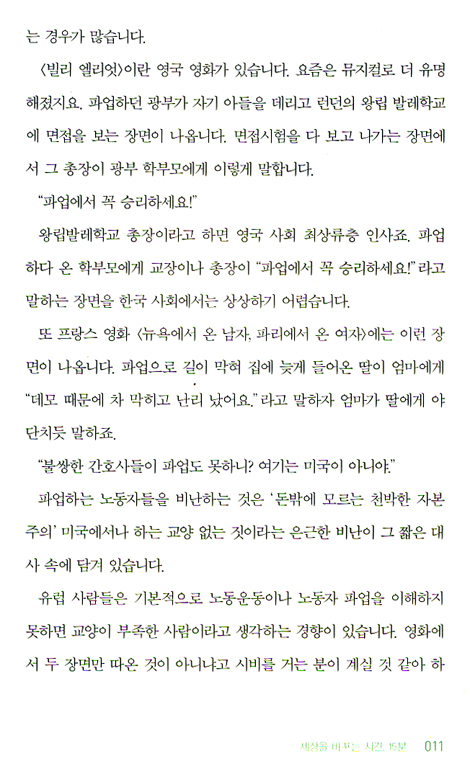 는 경우가 많습니다.

〈빌리 엘리엇〉이란 영국 영화가 있습니다. 요즘은 뮤지컬로 더 유명해졌지요. 파업하던 광부가 자기 아들을 데리고 런던의 왕립 발레학교에 면접을 보는 장면이 나옵니다. 면접시험을 다 보고 나가는 장면에서 그 총장이 광부 학부모에게 이렇게 말합니다.

“파업에서 꼭 승리하세요!”

왕립발레학교 총장이라고 하면 영국 사회 최상류층 인사죠. 파업하다 온 학부모에게 교장이나 총장이 “파업에서 꼭 승리하세요!”라고 말하는 장면을 한국 사회에서는 상상하기 어렵습니다.

또 프랑스 영화 〈뉴욕에서 온 남자, 파리에서 온 여자〉에는 이런 장면이 나옵니다. 파업으로 길이 막혀 집에 늦게 들어온 딸이 엄마에게 “데모 때문에 차 막히고 난리 났어요.”라고 말하자 엄마가 딸에게 야단치듯 말하죠.

“불쌍한 간호사들이 파업도 못하니? 여기는 미국이 아니야.”

파업하는 노동자들을 비난하는 것은 ‘돈밖에 모르는 천박한 자본주의’ 미국에서나 하는 교양 없는 짓이라는 은근한 비난이 그 짧은 대사 속에 담겨 있습니다.

유럽 사람들은 기본적으로 노동운동이나 노동자 파업을 이해하지 못하면 교양이 부족한 사람이라고 생각하는 경향이 있습니다. 영화에서 두 장면만 따온 것이 아니냐고 시비를 거는 분이 계실 것 같아 하

세상을 바꾸는 시간, 15분 011